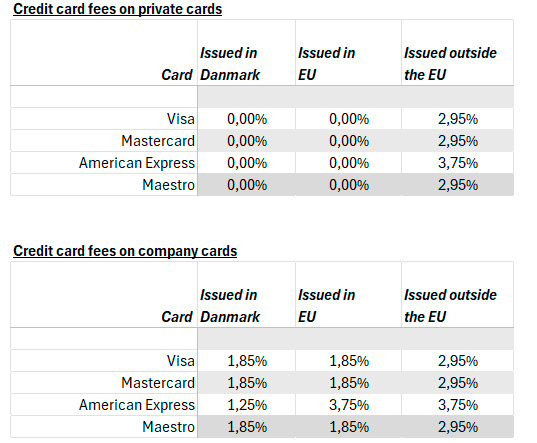 Credit card fees on private cards

| Card | Issued in Danmark | Issued in EU | Issued outside the EU |
|---|---|---|---|
| | | | |
| Visa | 0,00% | 0,00% | 2,95% |
| Mastercard | 0,00% | 0,00% | 2,95% |
| American Express | 0,00% | 0,00% | 3,75% |
| Maestro | 0,00% | 0,00% | 2,95% |

Credit card fees on company cards

| Card | Issued in Danmark | Issued in EU | Issued outside the EU |
|---|---|---|---|
| | | | |
| Visa | 1,85% | 1,85% | 2,95% |
| Mastercard | 1,85% | 1,85% | 2,95% |
| American Express | 1,25% | 3,75% | 3,75% |
| Maestro | 1,85% | 1,85% | 2,95% |